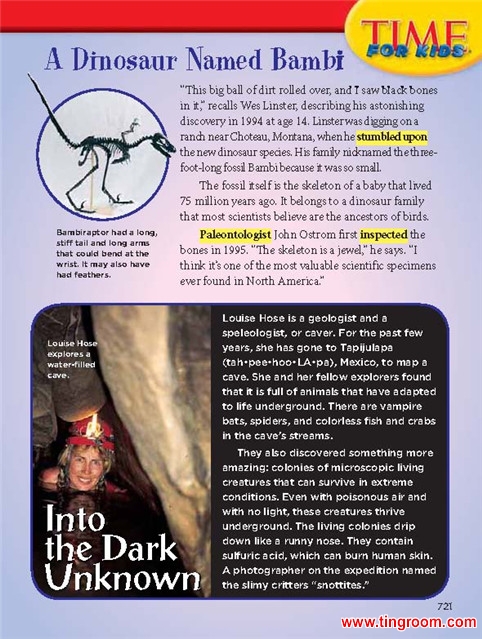 TIME FOR KIDS

A Dinosaur Named Bambi

"This big ball of dirt rolled over, and I saw black bones in it," recalls Wes Linster, describing his astonishing discovery in 1994 at age 14. Linster was digging on a ranch near Choteau, Montana, when he stumbled upon the new dinosaur species. His family nicknamed the three-foot-long fossil Bambi because it was so small.

The fossil itself is the skeleton of a baby that lived 75 million years ago. It belongs to a dinosaur family that most scientists believe are the ancestors of birds.

Paleontologist John Ostrom first inspected the bones in 1995. "The skeleton is a jewel," he says. "I think it's one of the most valuable scientific specimens ever found in North America."

Bambiraptor had a long, stiff tail and long arms that could bend at the wrist. It may also have had feathers.

Louise Hose explores a water-filled cave.

Into the Dark Unknown

Louise Hose is a geologist and a speleologist, or caver. For the past few years, she has gone to Tapijulapa (tah•pee•hoo•LA•pa), Mexico, to map a cave. She and her fellow explorers found that it is full of animals that have adapted to life underground. There are vampire bats, spiders, and colorless fish and crabs in the cave's streams.

They also discovered something more amazing: colonies of microscopic living creatures that can survive in extreme conditions. Even with poisonous air and with no light, these creatures thrive underground. The living colonies drip down like a runny nose. They contain sulfuric acid, which can burn human skin. A photographer on the expedition named the slimy critters "snottites."

721

www.tingroom.com